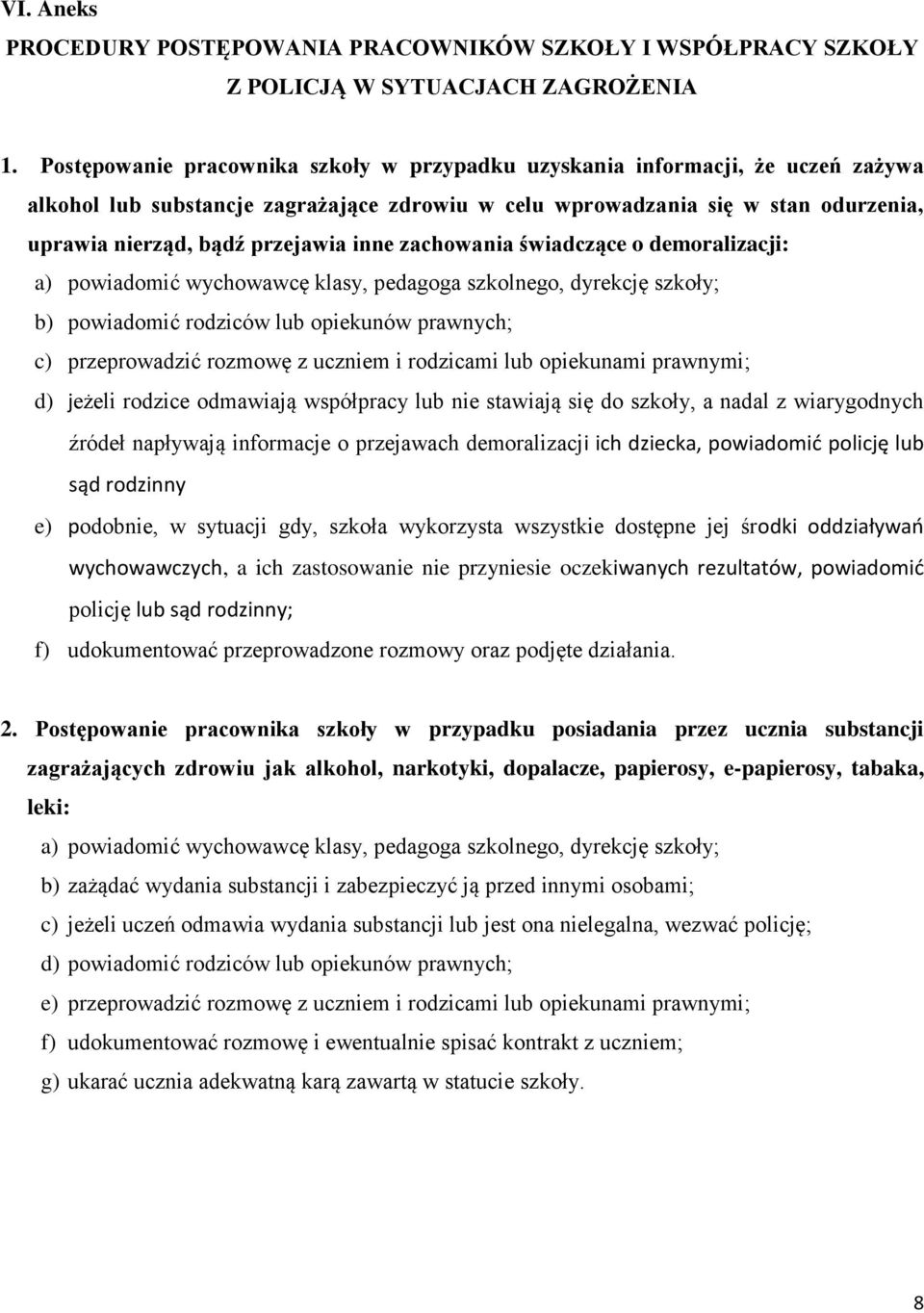 VI. Aneks

PROCEDURY POSTĘPOWANIA PRACOWNIKÓW SZKOŁY I WSPÓŁPRACY SZKOŁY Z POLICJĄ W SYTUACJACH ZAGROŻENIA

1. Postępowanie pracownika szkoły w przypadku uzyskania informacji, że uczeń zażywa alkohol lub substancje zagrażające zdrowiu w celu wprowadzania się w stan odurzenia, uprawia nierząd, bądź przejawia inne zachowania świadczące o demoralizacji:

a) powiadomić wychowawcę klasy, pedagoga szkolnego, dyrekcję szkoły;

b) powiadomić rodziców lub opiekunów prawnych;

c) przeprowadzić rozmowę z uczniem i rodzicami lub opiekunami prawnymi;

d) jeżeli rodzice odmawiają współpracy lub nie stawiają się do szkoły, a nadal z wiarygodnych źródeł napływają informacje o przejawach demoralizacji ich dziecka, powiadomić policję lub sąd rodzinny

e) podobnie, w sytuacji gdy, szkoła wykorzysta wszystkie dostępne jej środki oddziaływań wychowawczych, a ich zastosowanie nie przyniesie oczekiwanych rezultatów, powiadomić policję lub sąd rodzinny;

f) udokumentować przeprowadzone rozmowy oraz podjęte działania.

2. Postępowanie pracownika szkoły w przypadku posiadania przez ucznia substancji zagrażających zdrowiu jak alkohol, narkotyki, dopalacze, papierosy, e-papierosy, tabaka, leki:

a) powiadomić wychowawcę klasy, pedagoga szkolnego, dyrekcję szkoły;

b) zażądać wydania substancji i zabezpieczyć ją przed innymi osobami;

c) jeżeli uczeń odmawia wydania substancji lub jest ona nielegalna, wezwać policję;

d) powiadomić rodziców lub opiekunów prawnych;

e) przeprowadzić rozmowę z uczniem i rodzicami lub opiekunami prawnymi;

f) udokumentować rozmowę i ewentualnie spisać kontrakt z uczniem;

g) ukarać ucznia adekwatną karą zawartą w statucie szkoły.

8